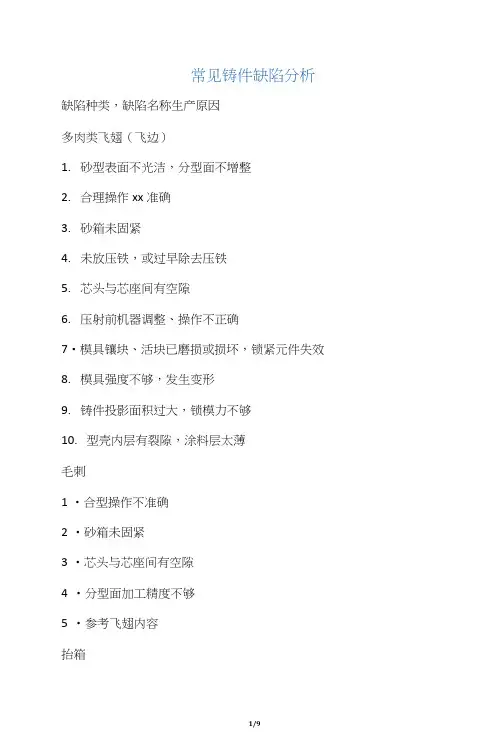 常见铸件缺陷分析

缺陷种类，缺陷名称生产原因

多肉类飞翅（飞边）

1. 砂型表面不光洁，分型面不增整

2. 合理操作xx准确

3. 砂箱未固紧

4. 未放压铁，或过早除去压铁

5. 芯头与芯座间有空隙

6. 压射前机器调整、操作不正确

7·模具镶块、活块已磨损或损坏，锁紧元件失效

8. 模具强度不够，发生变形

9. 铸件投影面积过大，锁模力不够

10. 型壳内层有裂隙，涂料层太薄

毛刺

1·合型操作不准确

2·砂箱未固紧

3·芯头与芯座间有空隙

4·分型面加工精度不够

5·参考飞翅内容

抬箱

1/9